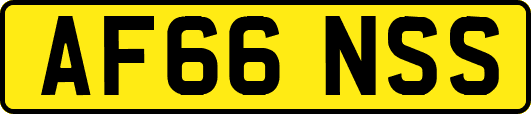 AF66 NSS